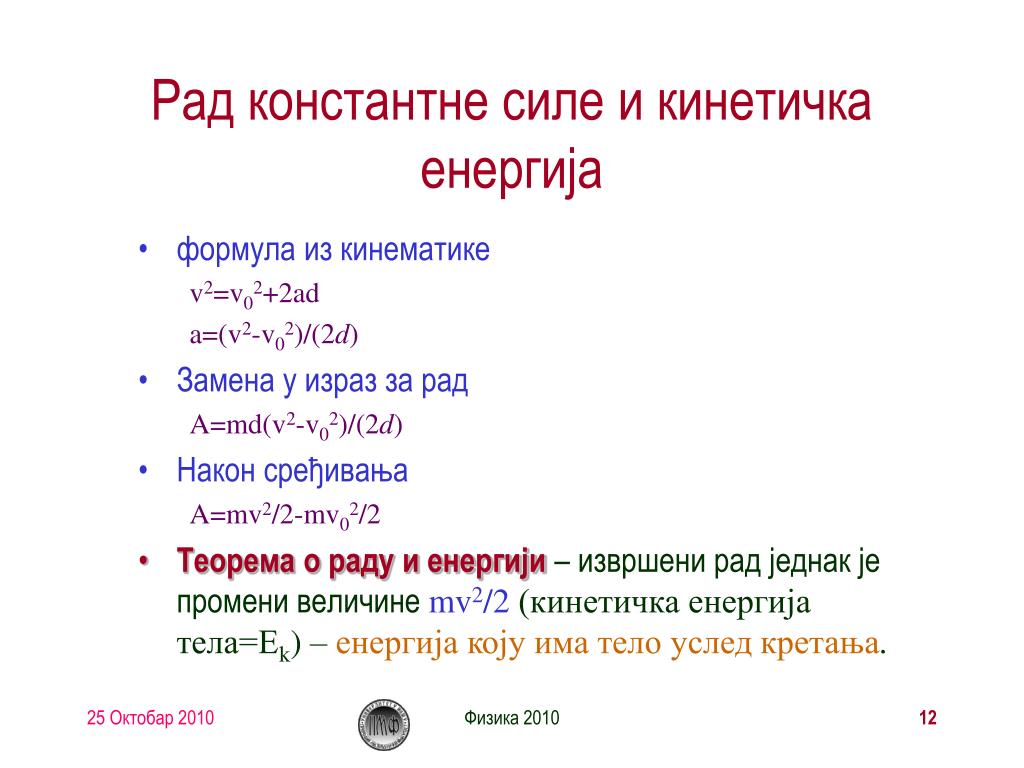 Рад константне силе и кинетичка енергија

• формула из кинематике
$v^2=v_0^2+2ad$
$a=(v^2-v_0^2)/(2d)$
• Замена у израз за рад
$A=md(v^2-v_0^2)/(2d)$
• Након сређивања
$A=mv^2/2-mv_0^2/2$
• Теорема о раду и енергији – извршени рад једнак је промени величине $mv^2/2$ (кинетичка енергија тела=$E_k$) – енергија коју има тело услед кретања.

25 Октобар 2010 Физика 2010 12